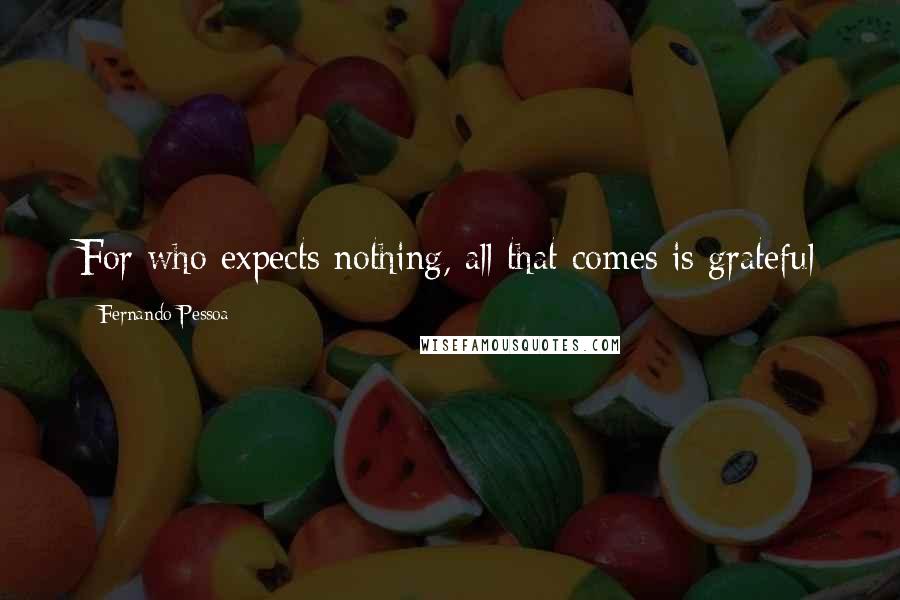 For who expects nothing, all that comes is grateful

Fernando Pessoa

WISEFAMOUSQUOTES.COM